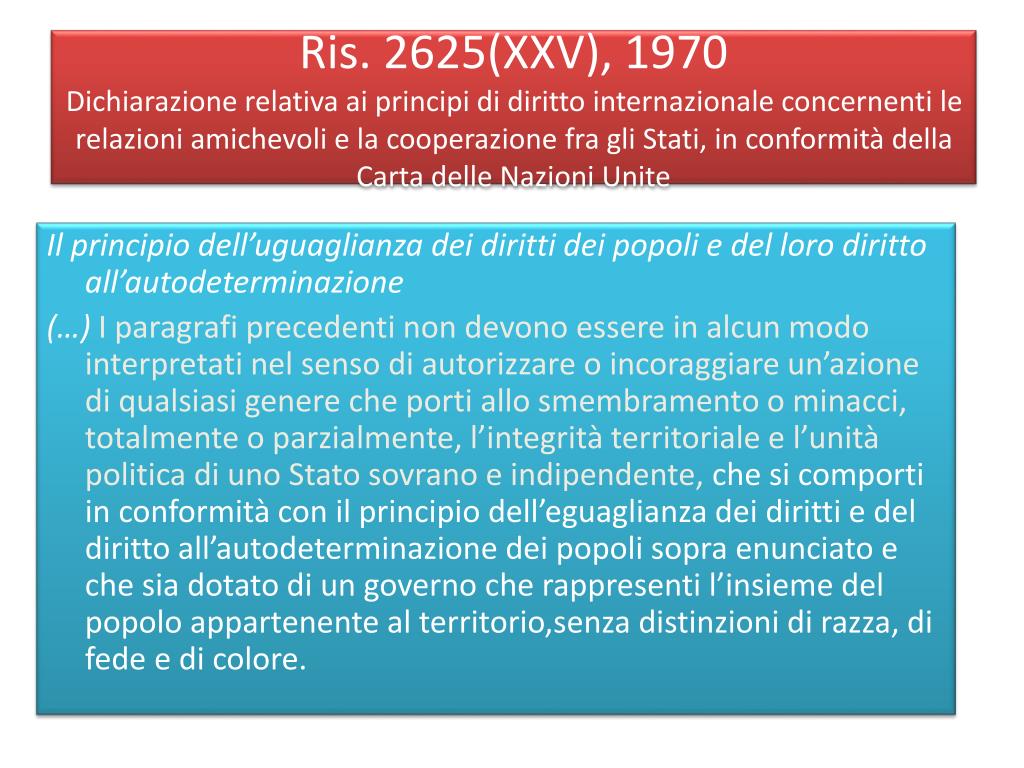 Ris. 2625(XXV), 1970
Dichiarazione relativa ai principi di diritto internazionale concernenti le relazioni amichevoli e la cooperazione fra gli Stati, in conformità della Carta delle Nazioni Unite

Il principio dell'uguaglianza dei diritti dei popoli e del loro diritto all'autodeterminazione

(…) I paragrafi precedenti non devono essere in alcun modo interpretati nel senso di autorizzare o incoraggiare un'azione di qualsiasi genere che porti allo smembramento o minacci, totalmente o parzialmente, l'integrità territoriale e l'unità politica di uno Stato sovrano e indipendente, che si comporti in conformità con il principio dell'eguaglianza dei diritti e del diritto all'autodeterminazione dei popoli sopra enunciato e che sia dotato di un governo che rappresenti l'insieme del popolo appartenente al territorio,senza distinzioni di razza, di fede e di colore.